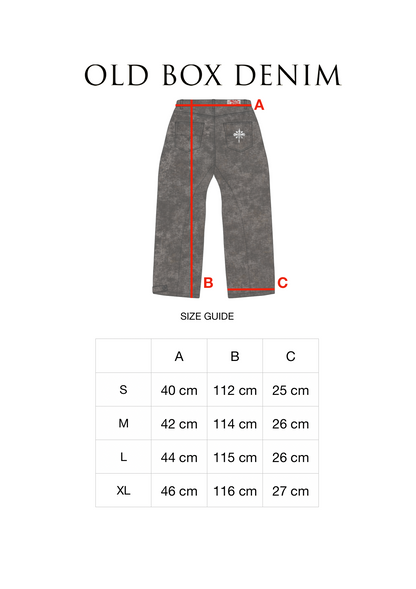 OLD BOX DENIM

A

B

C

SIZE GUIDE

| | A | B | C |
|---|---|---|---|
| S | 40 cm | 112 cm | 25 cm |
| M | 42 cm | 114 cm | 26 cm |
| L | 44 cm | 115 cm | 26 cm |
| XL | 46 cm | 116 cm | 27 cm |